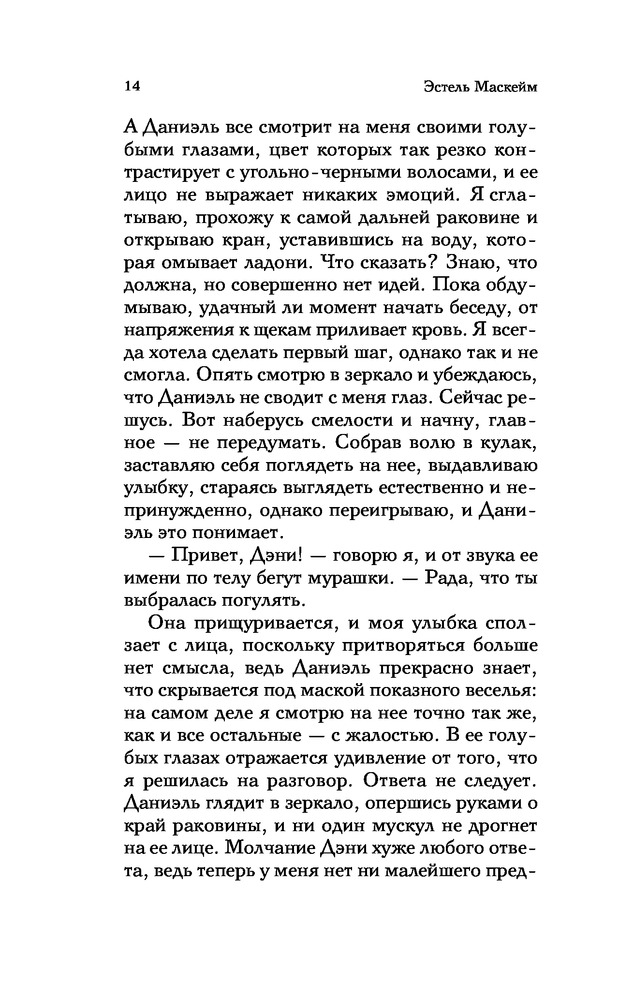 14 Эстель Маскейм

А Даниэль все смотрит на меня своими голубыми глазами, цвет которых так резко контрастирует с угольно-черными волосами, и ее лицо не выражает никаких эмоций. Я сглатываю, прохожу к самой дальней раковине и открываю кран, уставившись на воду, которая омывает ладони. Что сказать? Знаю, что должна, но совершенно нет идей. Пока обдумываю, удачный ли момент начать беседу, от напряжения к щекам приливает кровь. Я всегда хотела сделать первый шаг, однако так и не смогла. Опять смотрю в зеркало и убеждаюсь, что Даниэль не сводит с меня глаз. Сейчас решусь. Вот наберусь смелости и начну, главное — не передумать. Собрав волю в кулак, заставляю себя поглядеть на нее, выдавливаю улыбку, стараясь выглядеть естественно и непринужденно, однако переигрываю, и Даниэль это понимает.

— Привет, Дэни! — говорю я, и от звука ее имени по телу бегут мурашки. — Рада, что ты выбралась погулять.

Она прищуривается, и моя улыбка сползает с лица, поскольку притворяться больше нет смысла, ведь Даниэль прекрасно знает, что скрывается под маской показного веселья: на самом деле я смотрю на нее точно так же, как и все остальные — с жалостью. В ее голубых глазах отражается удивление от того, что я решилась на разговор. Ответа не следует. Даниэль глядит в зеркало, опершись руками о край раковины, и ни один мускул не дрогнет на ее лице. Молчание Дэни хуже любого ответа, ведь теперь у меня нет ни малейшего пред-